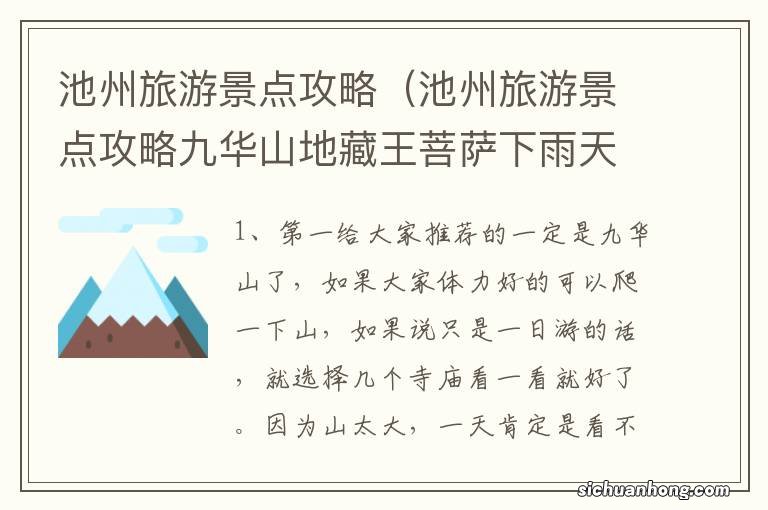 池州旅游景点攻略（池州旅游景点攻略九华山地藏王菩萨下雨天

1、第一给大家推荐的一定是九华山了，如果大家体力好的可以爬一下山，如果说只是一日游的话，就选择几个寺庙看一看就好了。因为山太大，一天肯定是看不

sichuanhong.com